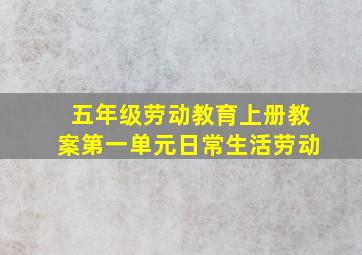 五年级劳动教育上册教案第一单元日常生活劳动